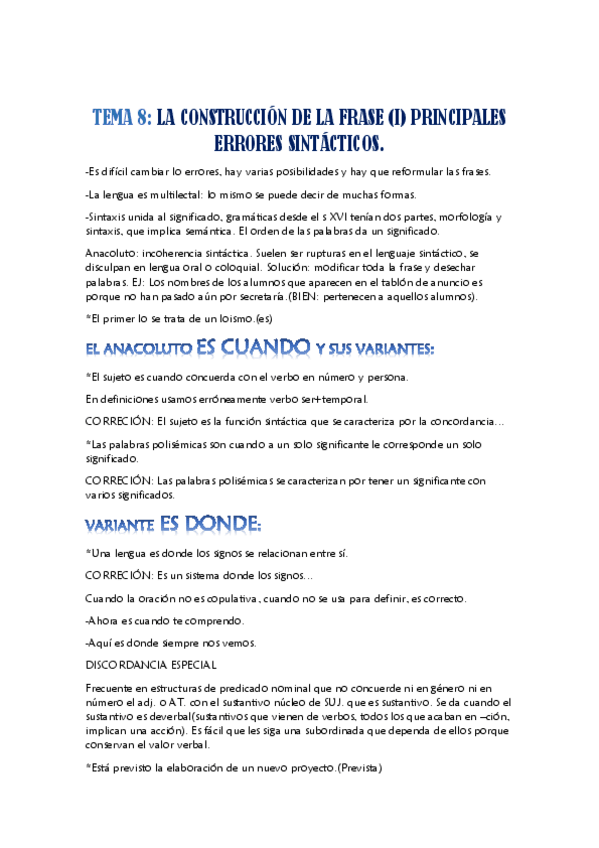 TEMA 8: LA CONSTRUCCIÓN DE LA FRASE (I) PRINCIPALES ERRORES SINTÁCTICOS.

-Es difícil cambiar lo errores, hay varias posibilidades y hay que reformular las frases.

-La lengua es multilectal: lo mismo se puede decir de muchas formas.

-Sintaxis unida al significado, gramáticas desde el s XVI tenían dos partes, morfología y sintaxis, que implica semántica. El orden de las palabras da un significado.

Anacoluto: incoherencia sintáctica. Suelen ser rupturas en el lenguaje sintáctico, se disculpan en lengua oral o coloquial. Solución: modificar toda la frase y desechar palabras. EJ: Los nombres de los alumnos que aparecen en el tablón de anuncio es porque no han pasado aún por secretaría.(BIEN: pertenecen a aquellos alumnos).

*El primer lo se trata de un loísmo.(es)

EL ANACOLUTO ES CUANDO Y SUS VARIANTES:

*El sujeto es cuando concuerda con el verbo en número y persona.

En definiciones usamos erróneamente verbo ser+temporal.

CORRECIÓN: El sujeto es la función sintáctica que se caracteriza por la concordancia…

*Las palabras polisémicas son cuando a un solo significante le corresponde un solo significado.

CORRECIÓN: Las palabras polisémicas se caracterizan por tener un significante con varios significados.

VARIANTE ES DONDE:

*Una lengua es donde los signos se relacionan entre sí.

CORRECIÓN: Es un sistema donde los signos…

Cuando la oración no es copulativa, cuando no se usa para definir, es correcto.

-Ahora es cuando te comprendo.

-Aquí es donde siempre nos vemos.

DISCORDANCIA ESPECIAL

Frecuente en estructuras de predicado nominal que no concuerde ni en género ni en número el adj. o AT. con el sustantivo núcleo de SUJ. que es sustantivo. Se da cuando el sustantivo es deverbal(sustantivos que vienen de verbos, todos los que acaban en –ción, implican una acción). Es fácil que les siga una subordinada que dependa de ellos porque conservan el valor verbal.

*Está previsto la elaboración de un nuevo proyecto.(Prevista)